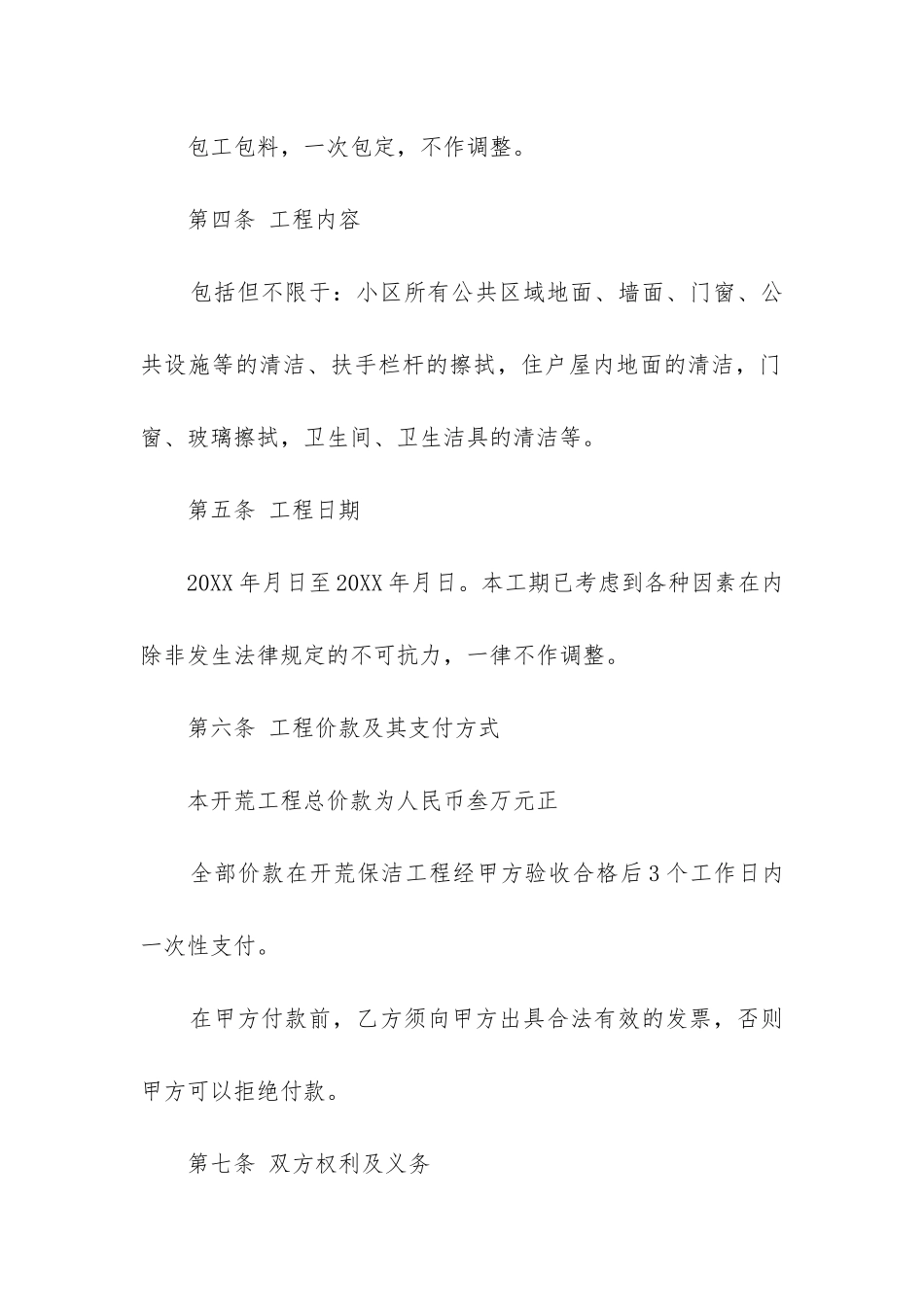 包工包料，一次包定，不作调整。

第四条 工程内容

包括但不限于：小区所有公共区域地面、墙面、门窗、公共设施等的清洁、扶手栏杆的擦拭，住户屋内地面的清洁，门窗、玻璃擦拭，卫生间、卫生洁具的清洁等。

第五条 工程日期

20XX 年月日至 20XX 年月日。本工期已考虑到各种因素在内除非发生法律规定的不可抗力，一律不作调整。

第六条 工程价款及其支付方式

本开荒工程总价款为人民币叁万元正

全部价款在开荒保洁工程经甲方验收合格后 3 个工作日内一次性支付。

在甲方付款前，乙方须向甲方出具合法有效的发票，否则甲方可以拒绝付款。

第七条 双方权利及义务